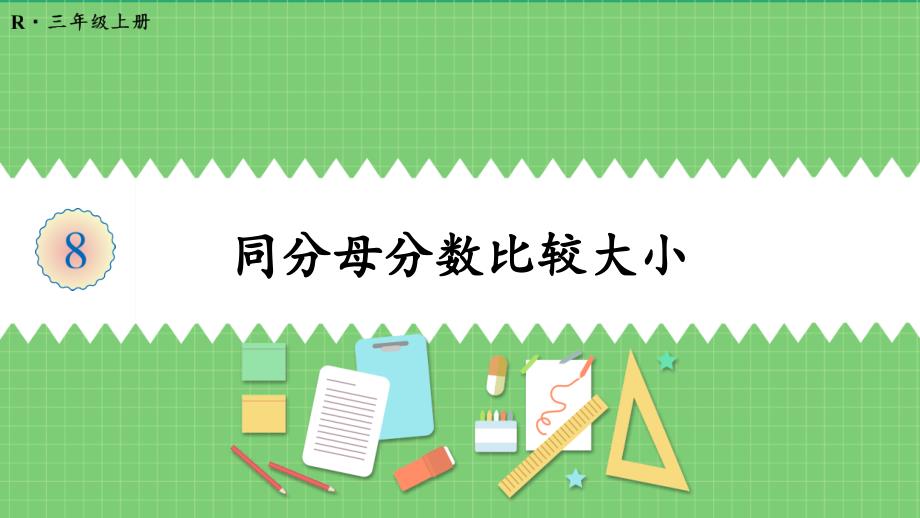 R · 三年级上册

8

同分母分数比较大小